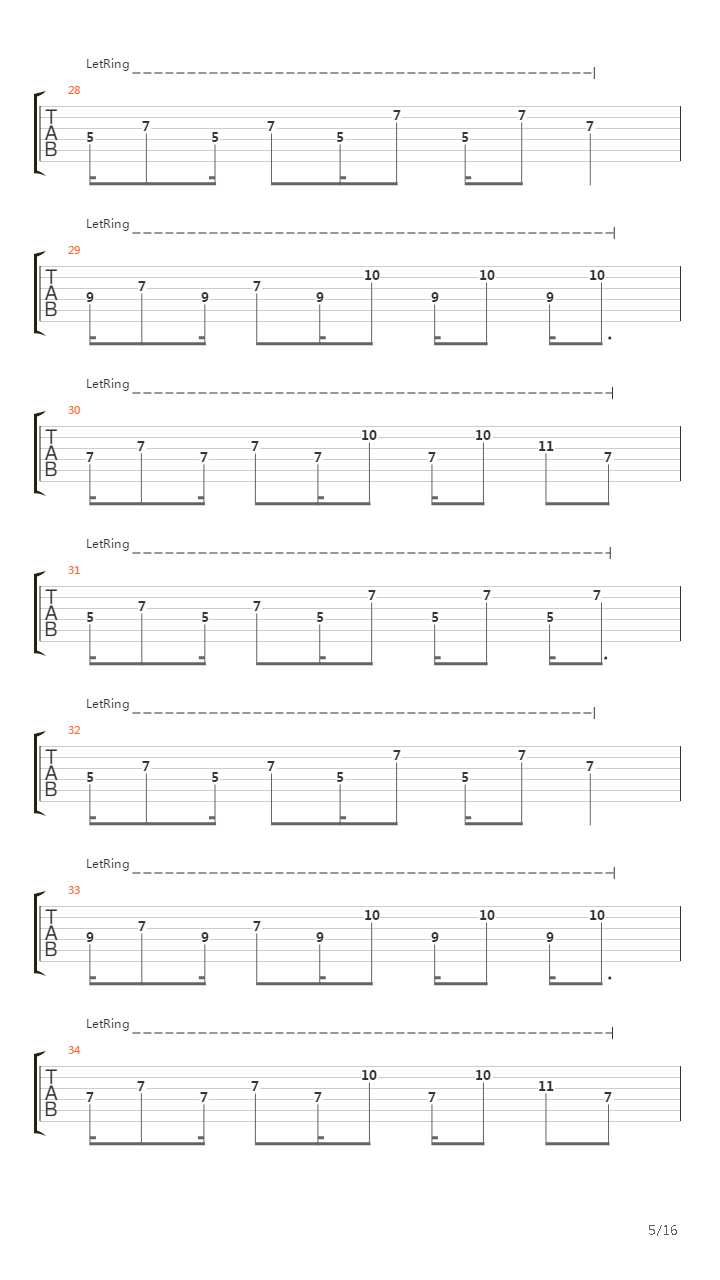 LetRing

28
T
A
B
5 7 5 7 5 7 5 7 7

LetRing

29
T
A
B
9 7 9 7 9 10 9 10 9 10

LetRing

30
T
A
B
7 7 7 7 7 10 7 10 11 7

LetRing

31
T
A
B
5 7 5 7 5 7 5 7 5 7

LetRing

32
T
A
B
5 7 5 7 5 7 5 7 7

LetRing

33
T
A
B
9 7 9 7 9 10 9 10 9 10

LetRing

34
T
A
B
7 7 7 7 7 10 7 10 11 7

5/16